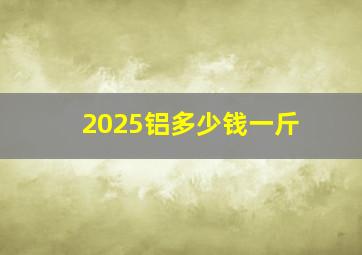 2025铝多少钱一斤